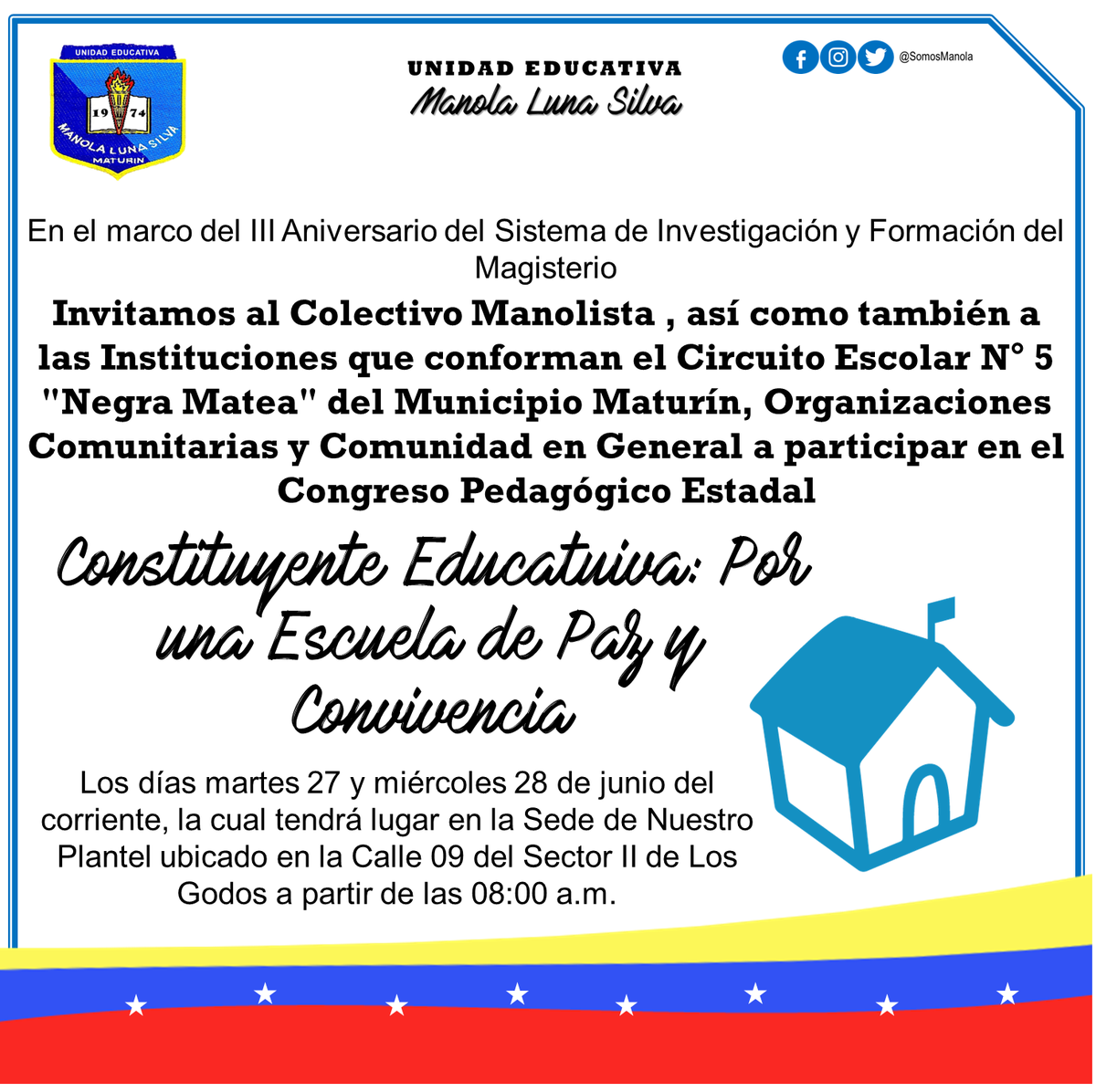 UNIDAD EDUCATIVA
19 74
MANOLA LUNA SILVA
MATURIN

UNIDAD EDUCATIVA
Manola Luna Silva

@SomosManola

En el marco del III Aniversario del Sistema de Investigación y Formación del Magisterio

Invitamos al Colectivo Manolista , así como también a las Instituciones que conforman el Circuito Escolar N° 5 "Negra Matea" del Municipio Maturín, Organizaciones Comunitarias y Comunidad en General a participar en el Congreso Pedagógico Estadal

Constituyente Educatuiva: Por una Escuela de Paz y Convivencia

Los días martes 27 y miércoles 28 de junio del corriente, la cual tendrá lugar en la Sede de Nuestro Plantel ubicado en la Calle 09 del Sector II de Los Godos a partir de las 08:00 a.m.